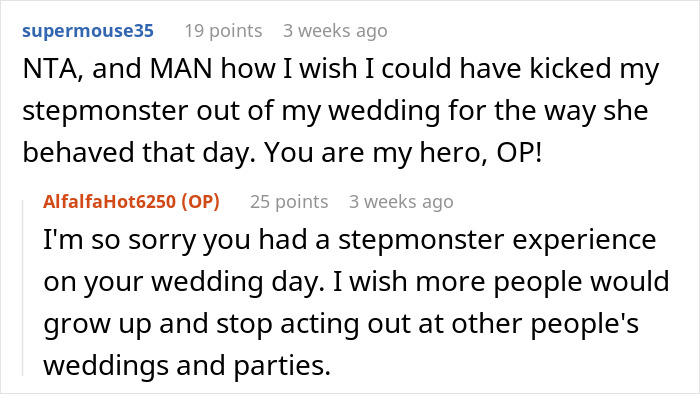 supermouse35 19 points 3 weeks ago

NTA, and MAN how I wish I could have kicked my stepmonster out of my wedding for the way she behaved that day. You are my hero, OP!

AlfalfaHot6250 (OP) 25 points 3 weeks ago

I'm so sorry you had a stepmonster experience on your wedding day. I wish more people would grow up and stop acting out at other people's weddings and parties.